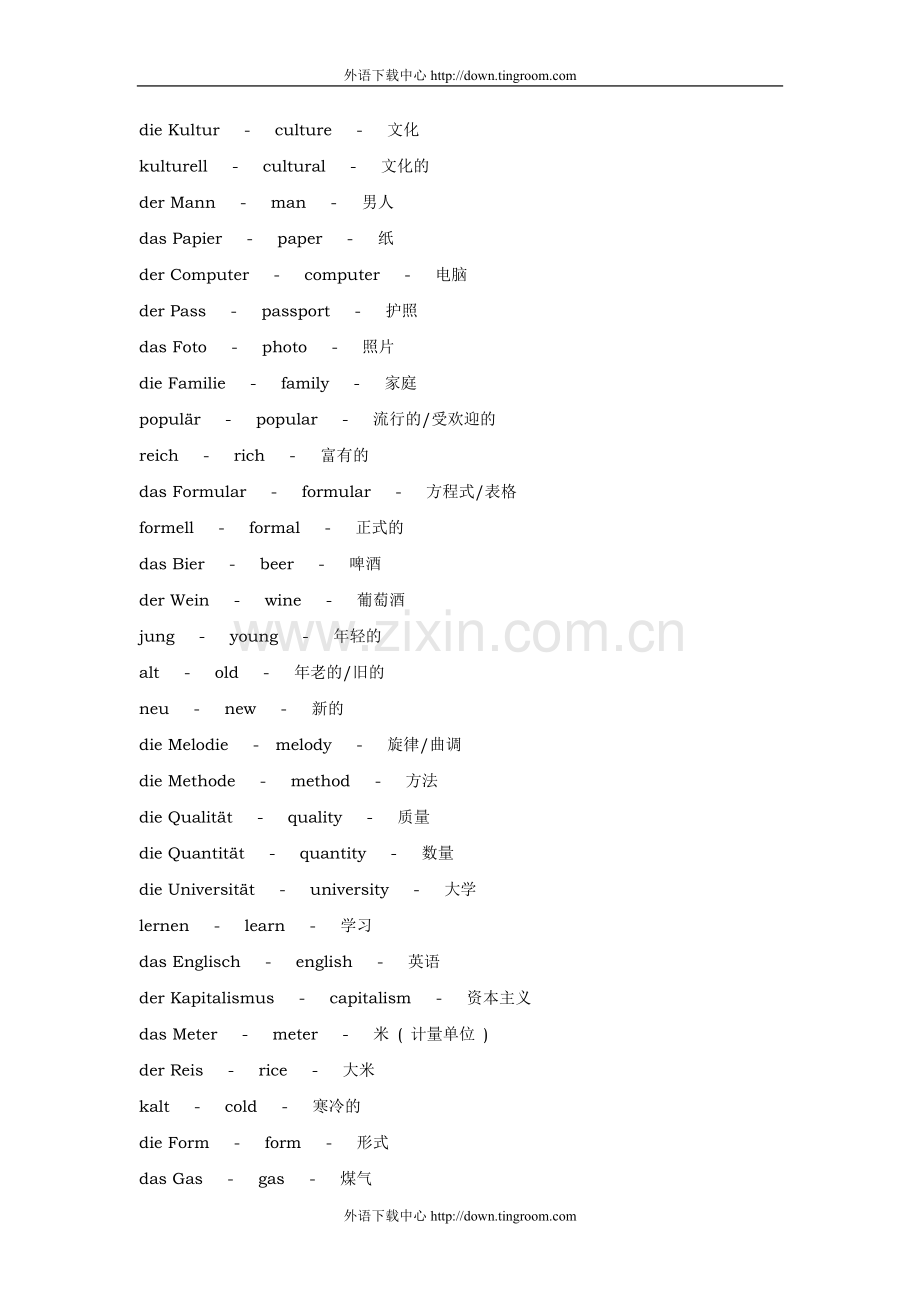 外语下载中心 http://down.tingroom.com

die Kultur - culture - 文化

kulturell - cultural - 文化的

der Mann - man - 男人

das Papier - paper - 纸

der Computer - computer - 电脑

der Pass - passport - 护照

das Foto - photo - 照片

die Familie - family - 家庭

populär - popular - 流行的/受欢迎的

reich - rich - 富有的

das Formular - formular - 方程式/表格

formell - formal - 正式的

das Bier - beer - 啤酒

der Wein - wine - 葡萄酒

jung - young - 年轻的

alt - old - 年老的/旧的

neu - new - 新的

die Melodie - melody - 旋律/曲调

die Methode - method - 方法

die Qualität - quality - 质量

die Quantität - quantity - 数量

die Universität - university - 大学

lernen - learn - 学习

das Englisch - english - 英语

der Kapitalismus - capitalism - 资本主义

das Meter - meter - 米（计量单位）

der Reis - rice - 大米

kalt - cold - 寒冷的

die Form - form - 形式

das Gas - gas - 煤气

外语下载中心 http://down.tingroom.com

www.zixin.com.cn